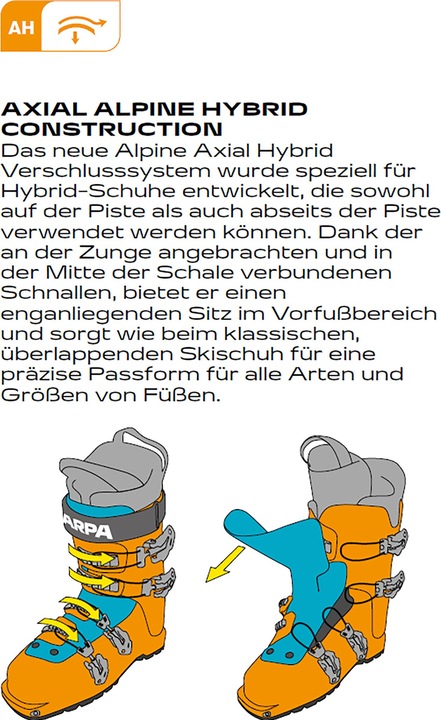 AH

AXIAL ALPINE HYBRID CONSTRUCTION

Das neue Alpine Axial Hybrid Verschlusssystem wurde speziell für Hybrid-Schuhe entwickelt, die sowohl auf der Piste als auch abseits der Piste verwendet werden können. Dank der an der Zunge angebrachten und in der Mitte der Schale verbundenen Schnallen, bietet er einen enganliegenden Sitz im Vorfußbereich und sorgt wie beim klassischen, überlappenden Skischuh für eine präzise Passform für alle Arten und Größen von Füßen.

ARPA